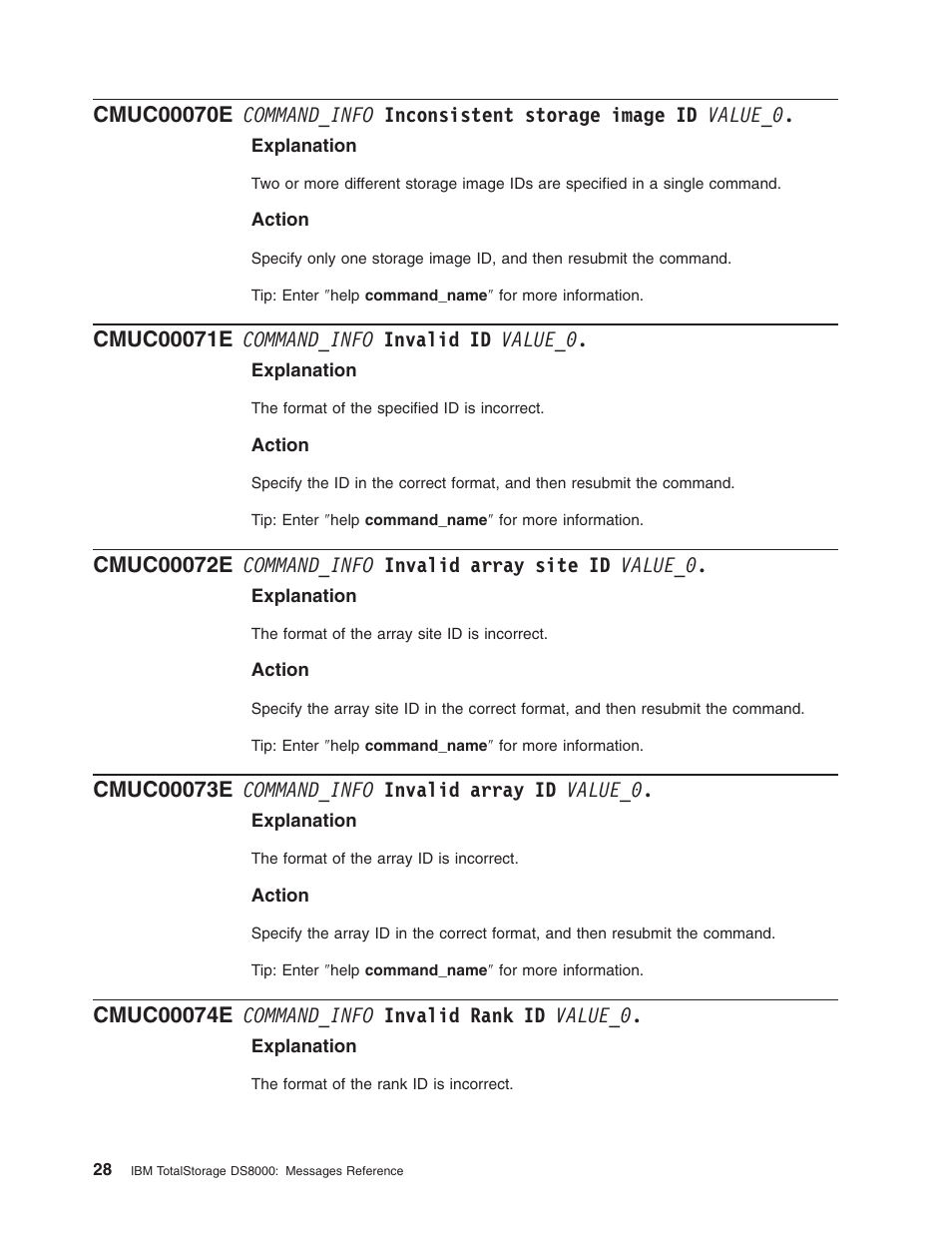 CMUC00070E COMMAND_INFO Inconsistent storage image ID VALUE_0.

Explanation

Two or more different storage image IDs are specified in a single command.

Action

Specify only one storage image ID, and then resubmit the command.

Tip: Enter ″help command_name″ for more information.

CMUC00071E COMMAND_INFO Invalid ID VALUE_0.

Explanation

The format of the specified ID is incorrect.

Action

Specify the ID in the correct format, and then resubmit the command.

Tip: Enter ″help command_name″ for more information.

CMUC00072E COMMAND_INFO Invalid array site ID VALUE_0.

Explanation

The format of the array site ID is incorrect.

Action

Specify the array site ID in the correct format, and then resubmit the command.

Tip: Enter ″help command_name″ for more information.

CMUC00073E COMMAND_INFO Invalid array ID VALUE_0.

Explanation

The format of the array ID is incorrect.

Action

Specify the array ID in the correct format, and then resubmit the command.

Tip: Enter ″help command_name″ for more information.

CMUC00074E COMMAND_INFO Invalid Rank ID VALUE_0.

Explanation

The format of the rank ID is incorrect.

28 IBM TotalStorage DS8000: Messages Reference